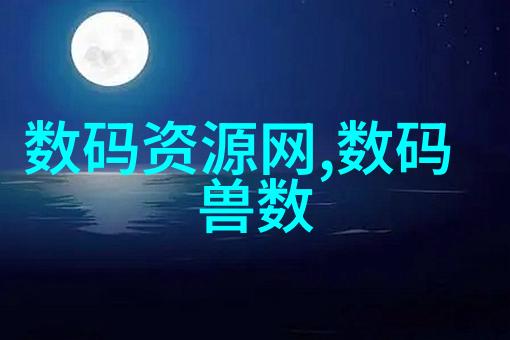 数码资源网,数码兽数